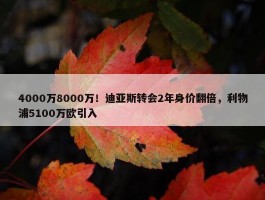 4000万8000万！迪亚斯转会2年身价翻倍，利物浦5100万欧引入